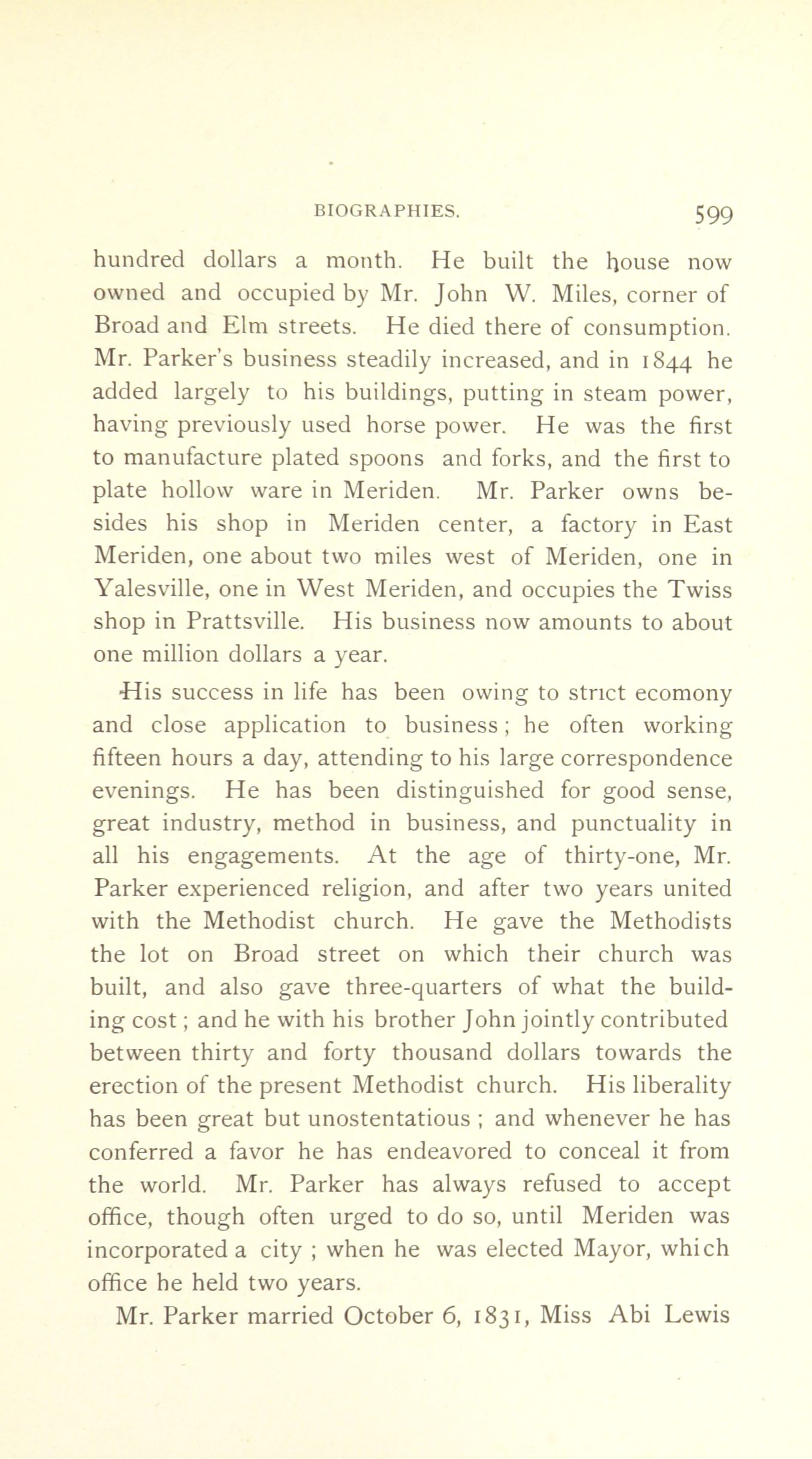 BIOGRAPHIES. 599

hundred dollars a month. He built the house now owned and occupied by Mr. John W. Miles, corner of Broad and Elm streets. He died there of consumption. Mr. Parker's business steadily increased, and in 1844 he added largely to his buildings, putting in steam power, having previously used horse power. He was the first to manufacture plated spoons and forks, and the first to plate hollow ware in Meriden. Mr. Parker owns besides his shop in Meriden center, a factory in East Meriden, one about two miles west of Meriden, one in Yalesville, one in West Meriden, and occupies the Twiss shop in Prattsville. His business now amounts to about one million dollars a year.

His success in life has been owing to strict ecomony and close application to business; he often working fifteen hours a day, attending to his large correspondence evenings. He has been distinguished for good sense, great industry, method in business, and punctuality in all his engagements. At the age of thirty-one, Mr. Parker experienced religion, and after two years united with the Methodist church. He gave the Methodists the lot on Broad street on which their church was built, and also gave three-quarters of what the building cost; and he with his brother John jointly contributed between thirty and forty thousand dollars towards the erection of the present Methodist church. His liberality has been great but unostentatious; and whenever he has conferred a favor he has endeavored to conceal it from the world. Mr. Parker has always refused to accept office, though often urged to do so, until Meriden was incorporated a city; when he was elected Mayor, which office he held two years.

Mr. Parker married October 6, 1831, Miss Abi Lewis